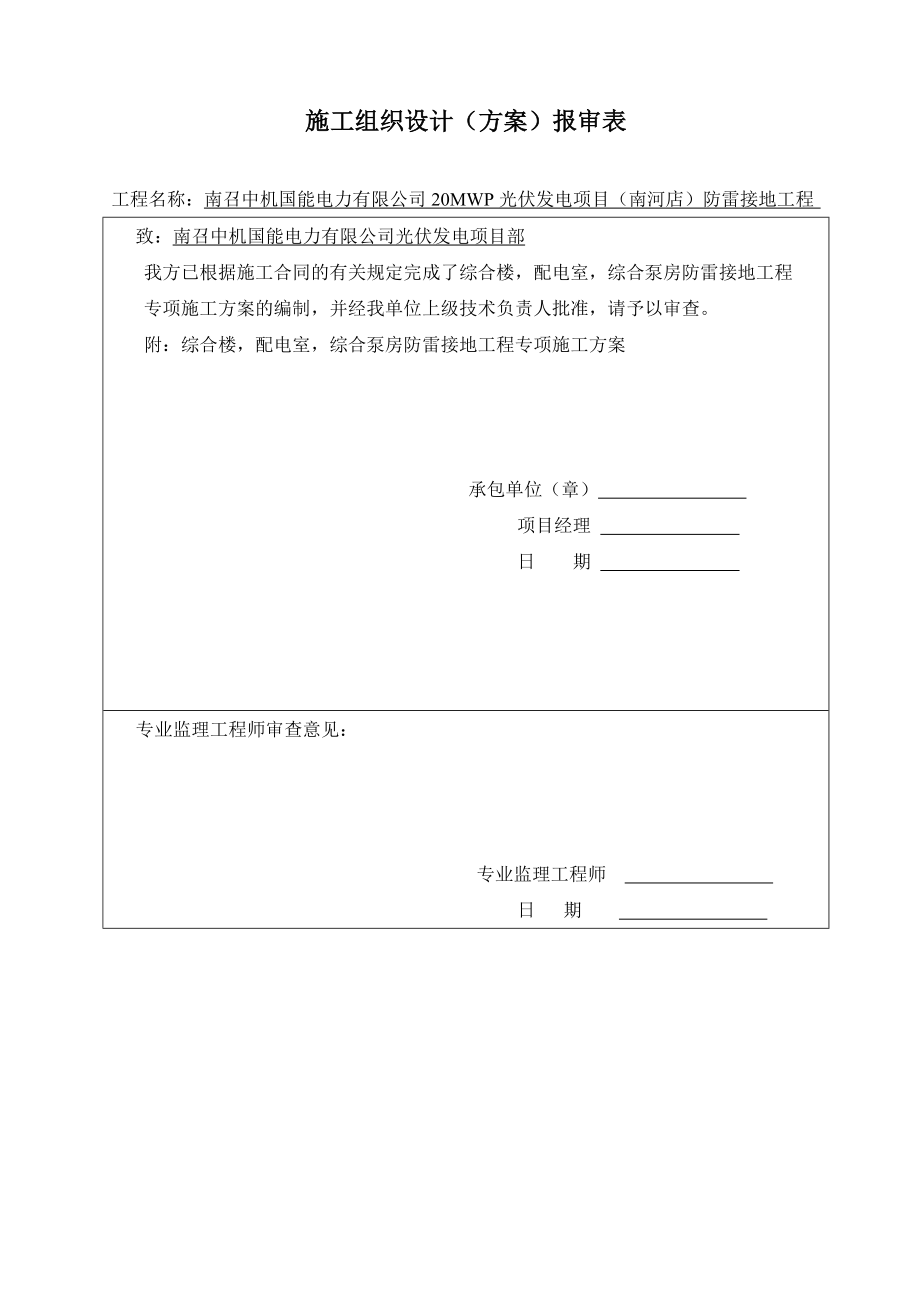 施工组织设计（方案）报审表

工程名称：南召中机国能电力有限公司 20MWP 光伏发电项目（南河店）防雷接地工程

致：南召中机国能电力有限公司光伏发电项目部

我方已根据施工合同的有关规定完成了综合楼，配电室，综合泵房防雷接地工程专项施工方案的编制，并经我单位上级技术负责人批准，请予以审查。

附：综合楼，配电室，综合泵房防雷接地工程专项施工方案

承包单位（章）

项目经理

日　　期

专业监理工程师审查意见：

专业监理工程师

日　　期